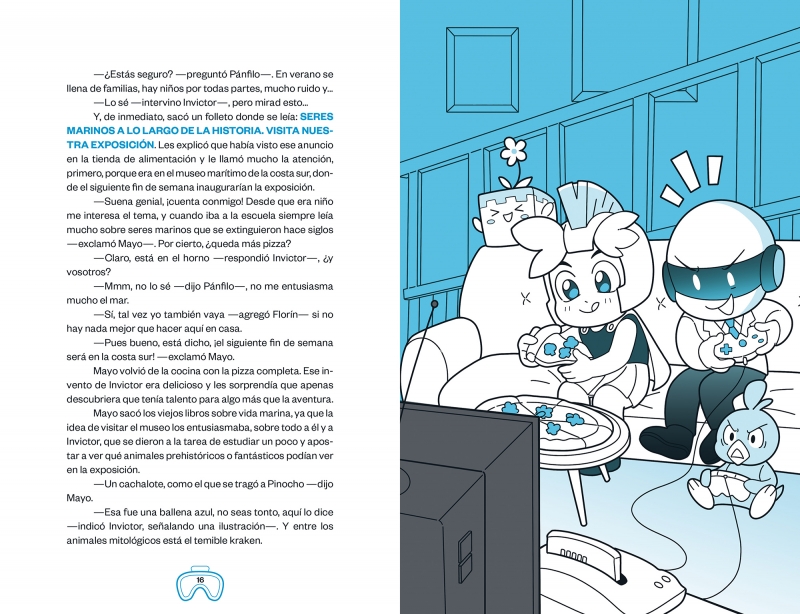 —¿Estás seguro? —preguntó Pánfilo—. En verano se llena de familias, hay niños por todas partes, mucho ruido y...

—Lo sé —intervino Invictor—, pero mirad esto...

Y, de inmediato, sacó un folleto donde se leía: SERES MARINOS A LO LARGO DE LA HISTORIA. VISITA NUESTRA EXPOSICIÓN. Les explicó que había visto ese anuncio en la tienda de alimentación y le llamó mucho la atención, primero, porque era en el museo marítimo de la costa sur, donde el siguiente fin de semana inaugurarían la exposición.

—Suena genial, ¡cuenta conmigo! Desde que era niño me interesa el tema, y cuando iba a la escuela siempre leía mucho sobre seres marinos que se extinguieron hace siglos —exclamó Mayo—. Por cierto, ¿queda más pizza?

—Claro, está en el horno —respondió Invictor—, ¿y vosotros?

—Mmm, no lo sé —dijo Pánfilo—, no me entusiasma mucho el mar.

—Sí, tal vez yo también vaya —agregó Florín— si no hay nada mejor que hacer aquí en casa.

—Pues bueno, está dicho, ¡el siguiente fin de semana será en la costa sur! —exclamó Mayo.

Mayo volvió de la cocina con la pizza completa. Ese invento de Invictor era delicioso y les sorprendía que apenas descubriera que tenía talento para algo más que la aventura.

Mayo sacó los viejos libros sobre vida marina, ya que la idea de visitar el museo los entusiasmaba, sobre todo a él y a Invictor, que se dieron a la tarea de estudiar un poco y apostar a ver qué animales prehistóricos o fantásticos podían ver en la exposición.

—Un cachalote, como el que se tragó a Pinocho —dijo Mayo.

—Esa fue una ballena azul, no seas tonto, aquí lo dice —indicó Invictor, señalando una ilustración—. Y entre los animales mitológicos está el temible kraken.

16